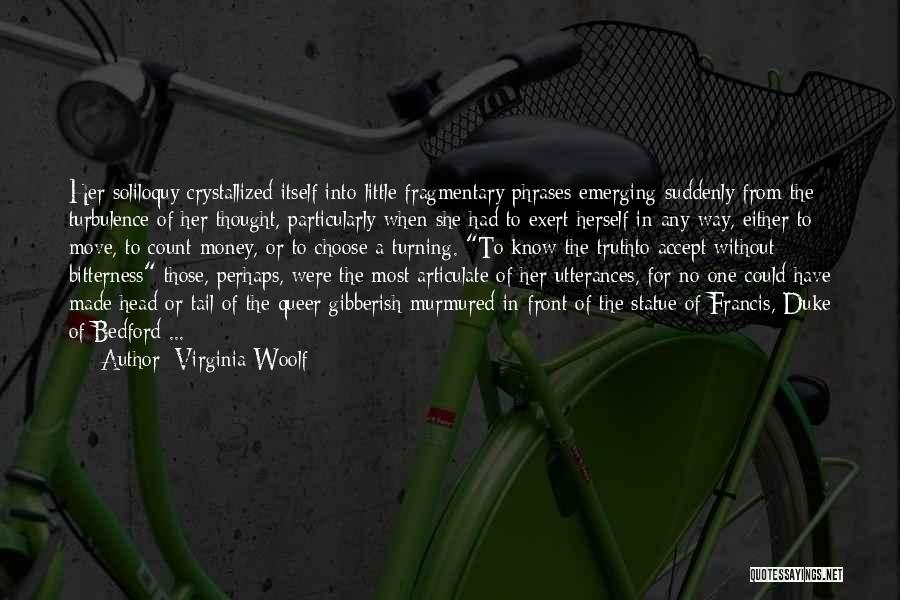 Her soliloquy crystallized itself into little fragmentary phrases emerging suddenly from the turbulence of her thought, particularly when she had to exert herself in any way, either to move, to count money, or to choose a turning. "To know the truthto accept without bitterness" those, perhaps, were the most articulate of her utterances, for no one could have made head or tail of the queer gibberish murmured in front of the statue of Francis, Duke of Bedford ...

— Author: Virginia Woolf

QUOTESSAYINGS.NET